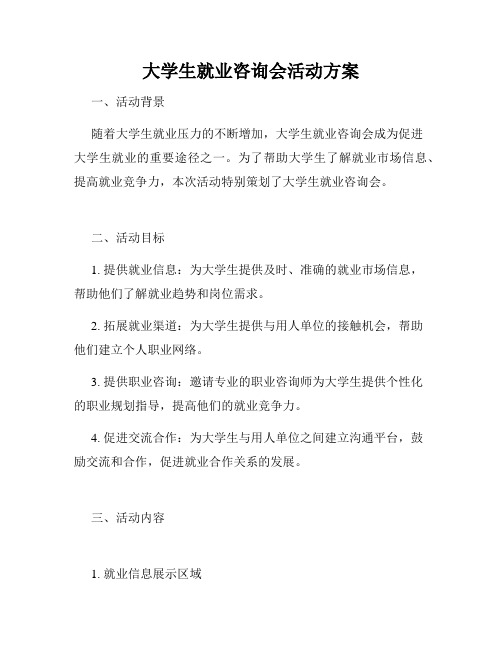 大学生就业咨询会活动方案

一、活动背景

随着大学生就业压力的不断增加，大学生就业咨询会成为促进大学生就业的重要途径之一。为了帮助大学生了解就业市场信息、提高就业竞争力，本次活动特别策划了大学生就业咨询会。

二、活动目标

1. 提供就业信息：为大学生提供及时、准确的就业市场信息，帮助他们了解就业趋势和岗位需求。

2. 拓展就业渠道：为大学生提供与用人单位的接触机会，帮助他们建立个人职业网络。

3. 提供职业咨询：邀请专业的职业咨询师为大学生提供个性化的职业规划指导，提高他们的就业竞争力。

4. 促进交流合作：为大学生与用人单位之间建立沟通平台，鼓励交流和合作，促进就业合作关系的发展。

三、活动内容

1. 就业信息展示区域